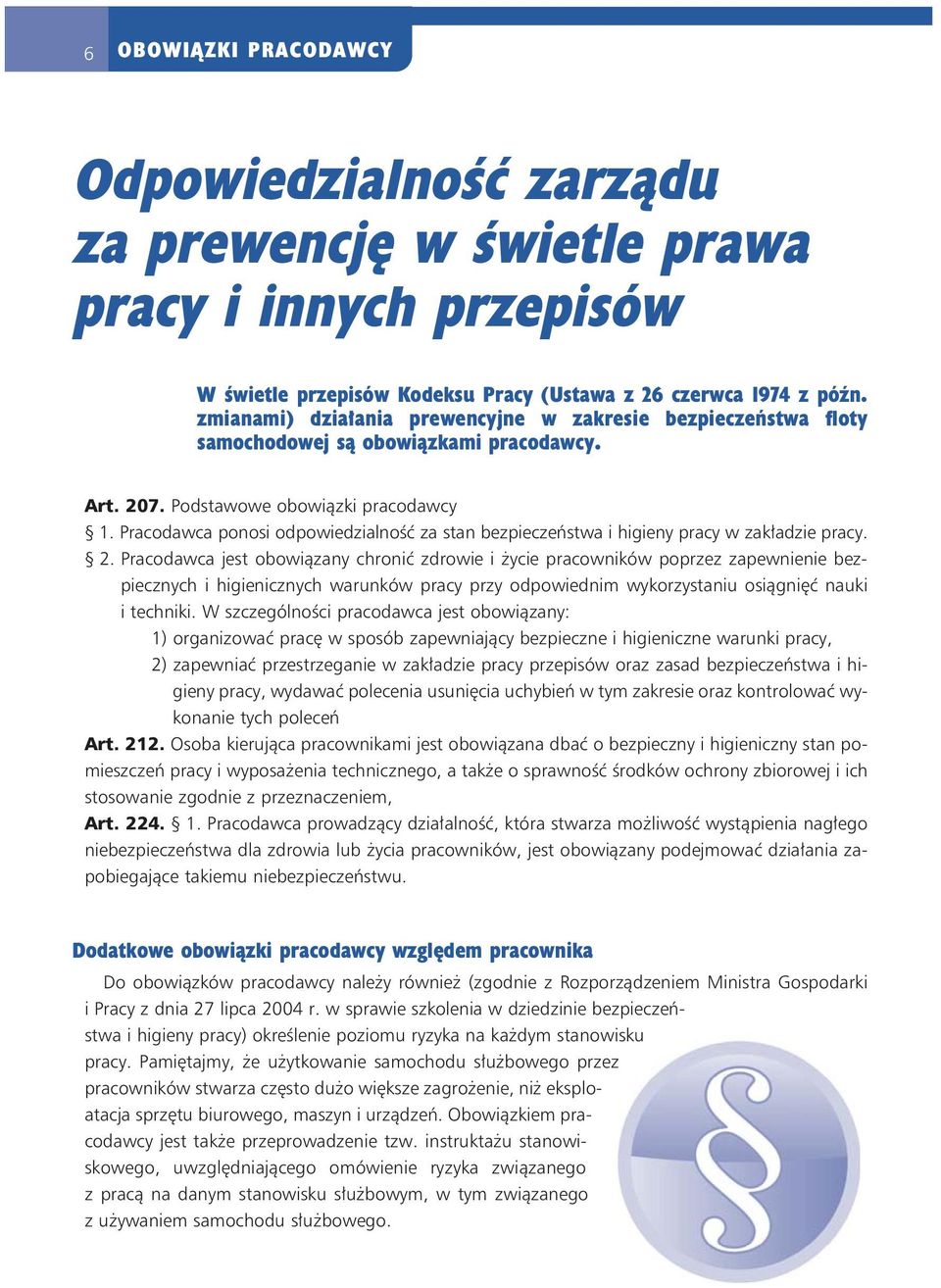 6 OBOWIĄZKI PRACODAWCY

Odpowiedzialność zarządu za prewencję w świetle prawa pracy i innych przepisów

W świetle przepisów Kodeksu Pracy (Ustawa z 26 czerwca 1974 z późn. zmianami) działania prewencyjne w zakresie bezpieczeństwa floty samochodowej są obowiązkami pracodawcy.

Art. 207. Podstawowe obowiązki pracodawcy
§ 1. Pracodawca ponosi odpowiedzialność za stan bezpieczeństwa i higieny pracy w zakładzie pracy.
§ 2. Pracodawca jest obowiązany chronić zdrowie i życie pracowników poprzez zapewnienie bezpiecznych i higienicznych warunków pracy przy odpowiednim wykorzystaniu osiągnięć nauki i techniki. W szczególności pracodawca jest obowiązany:
1) organizować pracę w sposób zapewniający bezpieczne i higieniczne warunki pracy,
2) zapewniać przestrzeganie w zakładzie pracy przepisów oraz zasad bezpieczeństwa i higieny pracy, wydawać polecenia usunięcia uchybień w tym zakresie oraz kontrolować wykonanie tych poleceń
Art. 212. Osoba kierująca pracownikami jest obowiązana dbać o bezpieczny i higieniczny stan pomieszczeń pracy i wyposażenia technicznego, a także o sprawność środków ochrony zbiorowej i ich stosowanie zgodnie z przeznaczeniem,
Art. 224. § 1. Pracodawca prowadzący działalność, która stwarza możliwość wystąpienia nagłego niebezpieczeństwa dla zdrowia lub życia pracowników, jest obowiązany podejmować działania zapobiegające takiemu niebezpieczeństwu.

Dodatkowe obowiązki pracodawcy względem pracownika

Do obowiązków pracodawcy należy również (zgodnie z Rozporządzeniem Ministra Gospodarki i Pracy z dnia 27 lipca 2004 r. w sprawie szkolenia w dziedzinie bezpieczeństwa i higieny pracy) określenie poziomu ryzyka na każdym stanowisku pracy. Pamiętajmy, że użytkowanie samochodu służbowego przez pracowników stwarza często dużo większe zagrożenie, niż eksploatacja sprzętu biurowego, maszyn i urządzeń. Obowiązkiem pracodawcy jest także przeprowadzenie tzw. instruktażu stanowiskowego, uwzględniającego omówienie ryzyka związanego z pracą na danym stanowisku służbowym, w tym związanego z używaniem samochodu służbowego.

§